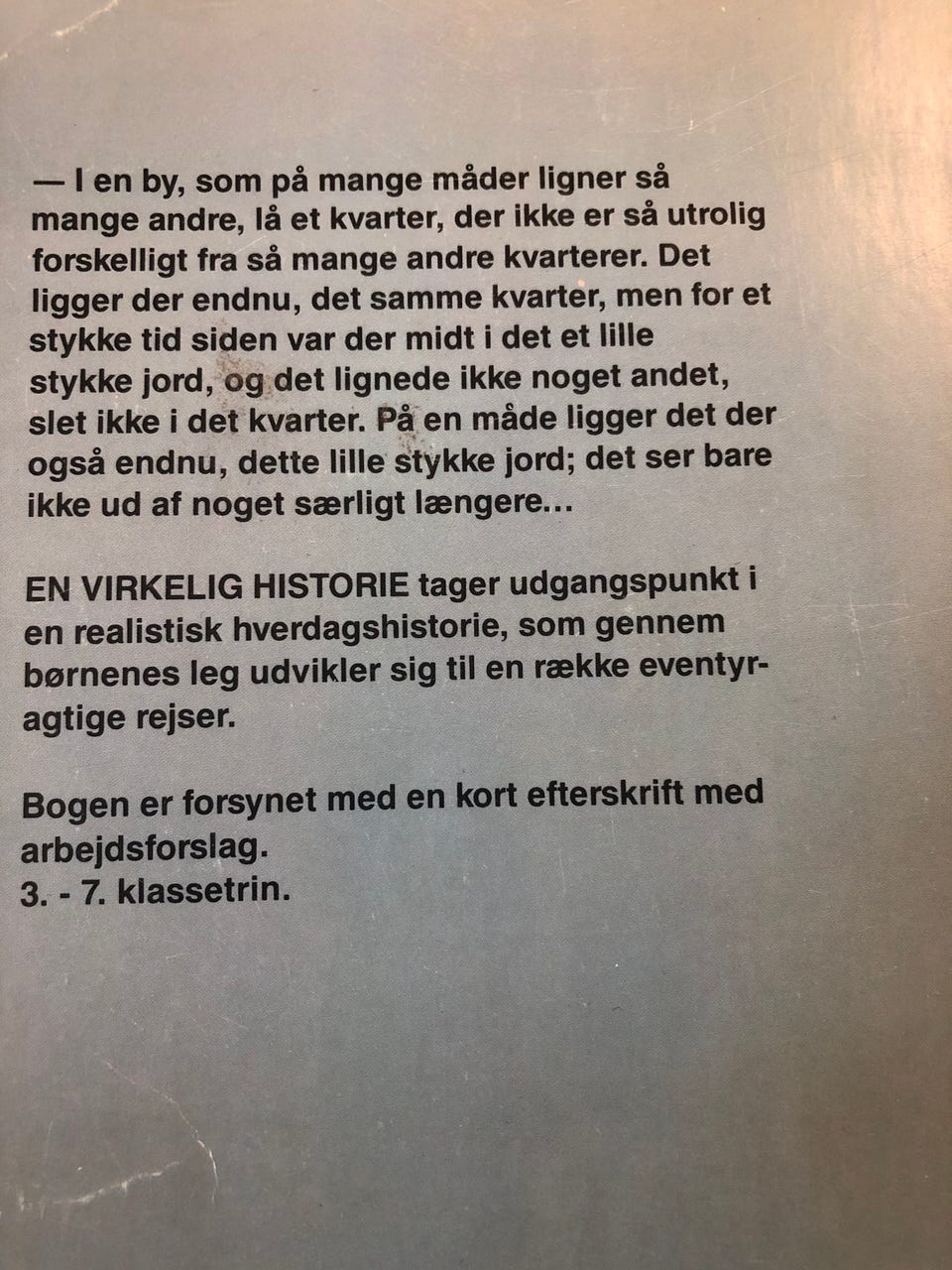 — I en by, som på mange måder ligner så mange andre, lå et kvarter, der ikke er så utrolig forskelligt fra så mange andre kvarterer. Det ligger der endnu, det samme kvarter, men for et stykke tid siden var der midt i det et lille stykke jord, og det lignede ikke noget andet, slet ikke i det kvarter. På en måde ligger det der også endnu, dette lille stykke jord; det ser bare ikke ud af noget særligt længere...

EN VIRKELIG HISTORIE tager udgangspunkt i en realistisk hverdagshistorie, som gennem børnenes leg udvikler sig til en række eventyragtige rejser.

Bogen er forsynet med en kort efterskrift med arbejdsforslag.
3. - 7. klassetrin.